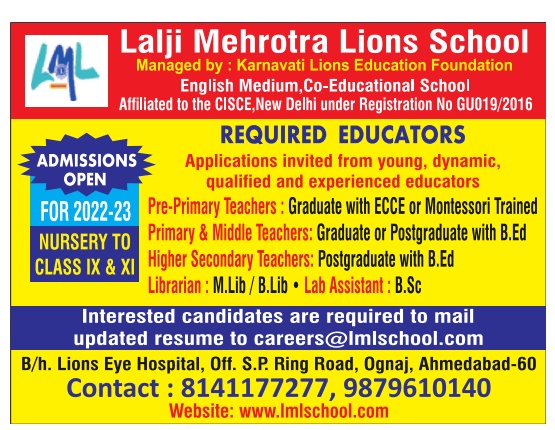 LML

Lalji Mehrotra Lions School
Managed by : Karnavati Lions Education Foundation
English Medium,Co-Educational School
Affiliated to the CISCE,New Delhi under Registration No GU019/2016

ADMISSIONS OPEN
FOR 2022-23
NURSERY TO CLASS IX & XI

REQUIRED EDUCATORS
Applications invited from young, dynamic, qualified and experienced educators
Pre-Primary Teachers : Graduate with ECCE or Montessori Trained
Primary & Middle Teachers: Graduate or Postgraduate with B.Ed
Higher Secondary Teachers: Postgraduate with B.Ed
Librarian : M.Lib / B.Lib • Lab Assistant : B.Sc

Interested candidates are required to mail updated resume to careers@lmlschool.com

B/h. Lions Eye Hospital, Off. S.P. Ring Road, Ognaj, Ahmedabad-60
Contact : 8141177277, 9879610140
Website: www.lmlschool.com